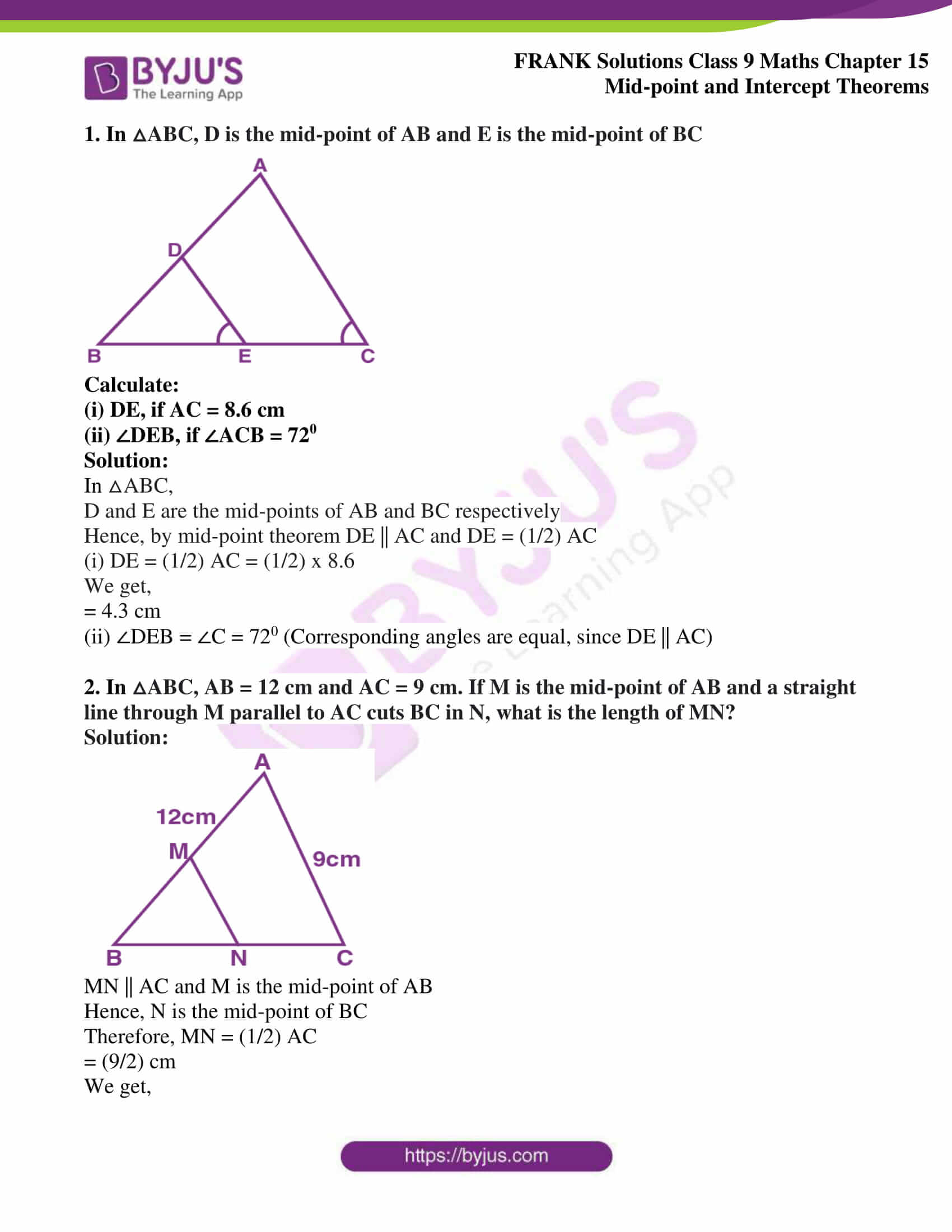 BYJU'S
The Learning App

FRANK Solutions Class 9 Maths Chapter 15
Mid-point and Intercept Theorems

1. In $\triangle$ABC, D is the mid-point of AB and E is the mid-point of BC

A
D
B
E
C

Calculate:
(i) DE, if AC = 8.6 cm
(ii) $\angle$DEB, if $\angle$ACB = $72^0$
Solution:
In $\triangle$ABC,
D and E are the mid-points of AB and BC respectively
Hence, by mid-point theorem DE || AC and DE = (1/2) AC
(i) DE = (1/2) AC = (1/2) x 8.6
We get,
= 4.3 cm
(ii) $\angle$DEB = $\angle$C = $72^0$ (Corresponding angles are equal, since DE || AC)

2. In $\triangle$ABC, AB = 12 cm and AC = 9 cm. If M is the mid-point of AB and a straight line through M parallel to AC cuts BC in N, what is the length of MN?
Solution:

A
12cm
M
9cm
B
N
C

MN || AC and M is the mid-point of AB
Hence, N is the mid-point of BC
Therefore, MN = (1/2) AC
= (9/2) cm
We get,

https://byjus.com